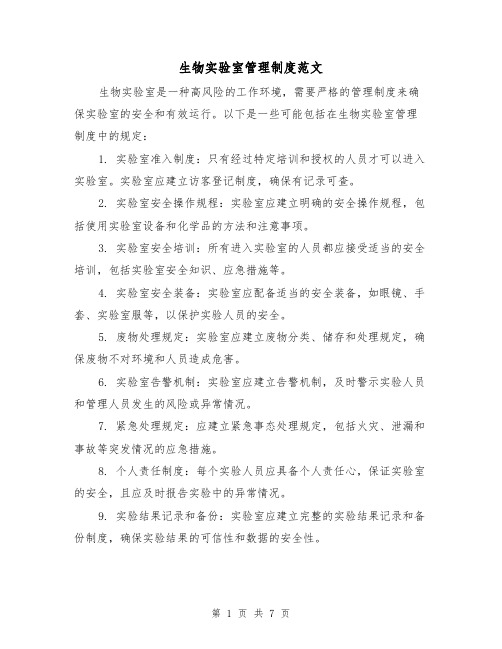 生物实验室管理制度范文

生物实验室是一种高风险的工作环境，需要严格的管理制度来确保实验室的安全和有效运行。以下是一些可能包括在生物实验室管理制度中的规定：

1. 实验室准入制度：只有经过特定培训和授权的人员才可以进入实验室。实验室应建立访客登记制度，确保有记录可查。

2. 实验室安全操作规程：实验室应建立明确的安全操作规程，包括使用实验室设备和化学品的方法和注意事项。

3. 实验室安全培训：所有进入实验室的人员都应接受适当的安全培训，包括实验室安全知识、应急措施等。

4. 实验室安全装备：实验室应配备适当的安全装备，如眼镜、手套、实验室服等，以保护实验人员的安全。

5. 废物处理规定：实验室应建立废物分类、储存和处理规定，确保废物不对环境和人员造成危害。

6. 实验室告警机制：实验室应建立告警机制，及时警示实验人员和管理人员发生的风险或异常情况。

7. 紧急处理规定：应建立紧急事态处理规定，包括火灾、泄漏和事故等突发情况的应急措施。

8. 个人责任制度：每个实验人员应具备个人责任心，保证实验室的安全，且应及时报告实验中的异常情况。

9. 实验结果记录和备份：实验室应建立完整的实验结果记录和备份制度，确保实验结果的可信性和数据的安全性。

第 1 页 共 7 页